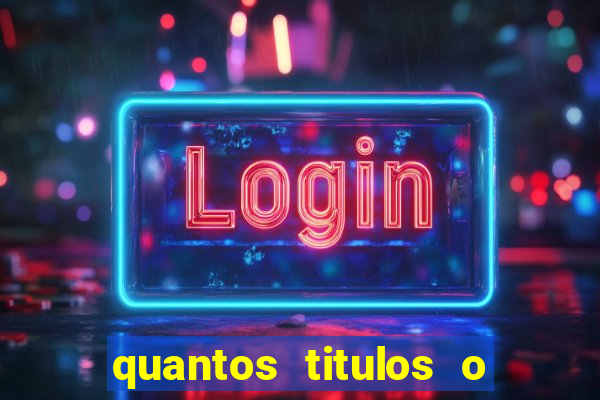 Login

quantos titulos o